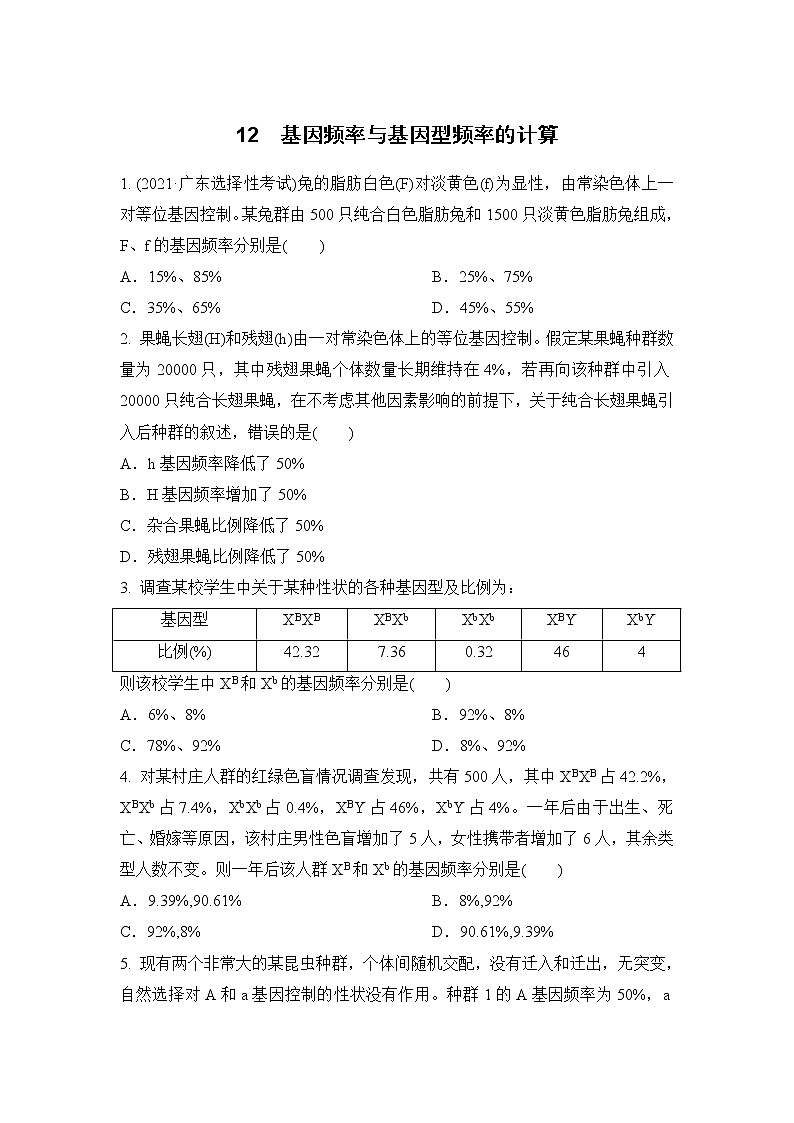 12　基因频率与基因型频率的计算

1. (2021·广东选择性考试)兔的脂肪白色(F)对淡黄色(f)为显性，由常染色体上一对等位基因控制。某兔群由 500 只纯合白色脂肪兔和 1500 只淡黄色脂肪兔组成，F、f 的基因频率分别是(　　)

A．15%、85%

B．25%、75%

C．35%、65%

D．45%、55%

2. 果蝇长翅(H)和残翅(h)由一对常染色体上的等位基因控制。假定某果蝇种群数量为 20000 只，其中残翅果蝇个体数量长期维持在 4%，若再向该种群中引入 20000 只纯合长翅果蝇，在不考虑其他因素影响的前提下，关于纯合长翅果蝇引入后种群的叙述，错误的是(　　)

A．h 基因频率降低了 50%

B．H 基因频率增加了 50%

C．杂合果蝇比例降低了 50%

D．残翅果蝇比例降低了 50%

3. 调查某校学生中关于某种性状的各种基因型及比例为：

| 基因型 | $X^BX^B$ | $X^BX^b$ | $X^bX^b$ | $X^BY$ | $X^bY$ |
|---|---|---|---|---|---|
| 比例(%) | 42.32 | 7.36 | 0.32 | 46 | 4 |

则该校学生中 $X^B$ 和 $X^b$ 的基因频率分别是(　　)

A．6%、8%

B．92%、8%

C．78%、92%

D．8%、92%

4. 对某村庄人群的红绿色盲情况调查发现，共有 500 人，其中 $X^BX^B$ 占 42.2%，$X^BX^b$ 占 7.4%，$X^bX^b$ 占 0.4%，$X^BY$ 占 46%，$X^bY$ 占 4%。一年后由于出生、死亡、婚嫁等原因，该村庄男性色盲增加了 5 人，女性携带者增加了 6 人，其余类型人数不变。则一年后该人群 $X^B$ 和 $X^b$ 的基因频率分别是(　　)

A．9.39%,90.61%

B．8%,92%

C．92%,8%

D．90.61%,9.39%

5. 现有两个非常大的某昆虫种群，个体间随机交配，没有迁入和迁出，无突变，自然选择对 A 和 a 基因控制的性状没有作用。种群 1 的 A 基因频率为 50%，a